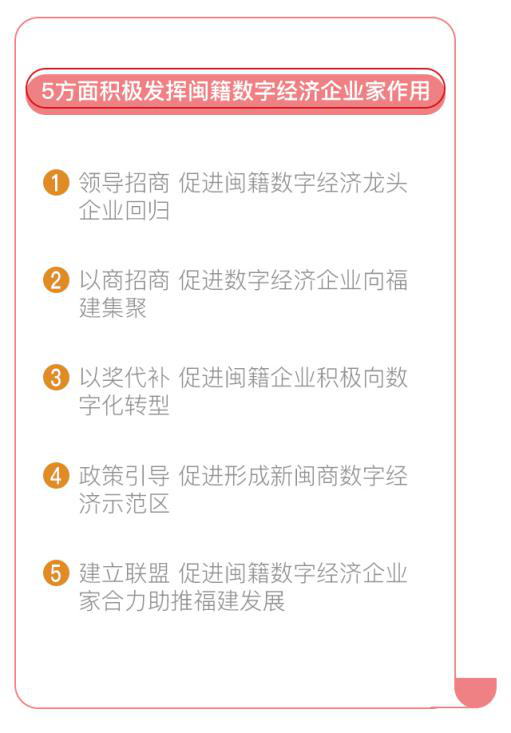 5方面积极发挥闽籍数字经济企业家作用

1 领导招商 促进闽籍数字经济龙头企业回归

2 以商招商 促进数字经济企业向福建集聚

3 以奖代补 促进闽籍企业积极向数字化转型

4 政策引导 促进形成新闽商数字经济示范区

5 建立联盟 促进闽籍数字经济企业家合力助推福建发展